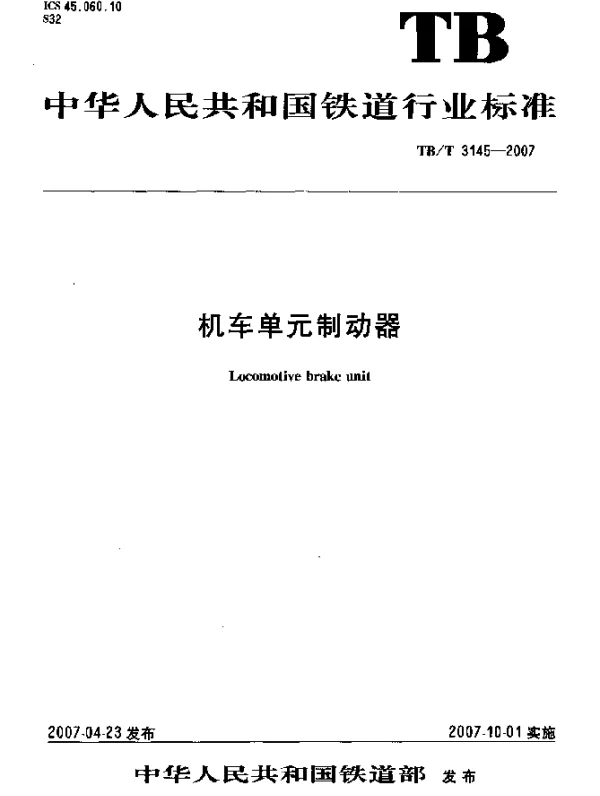 ICS 45.060.10
S32

TB

中华人民共和国铁道行业标准

TB/T 3145—2007

机车单元制动器

Locomotive brake unit

2007-04-23 发布

2007-10-01 实施

中华人民共和国铁道部 发布